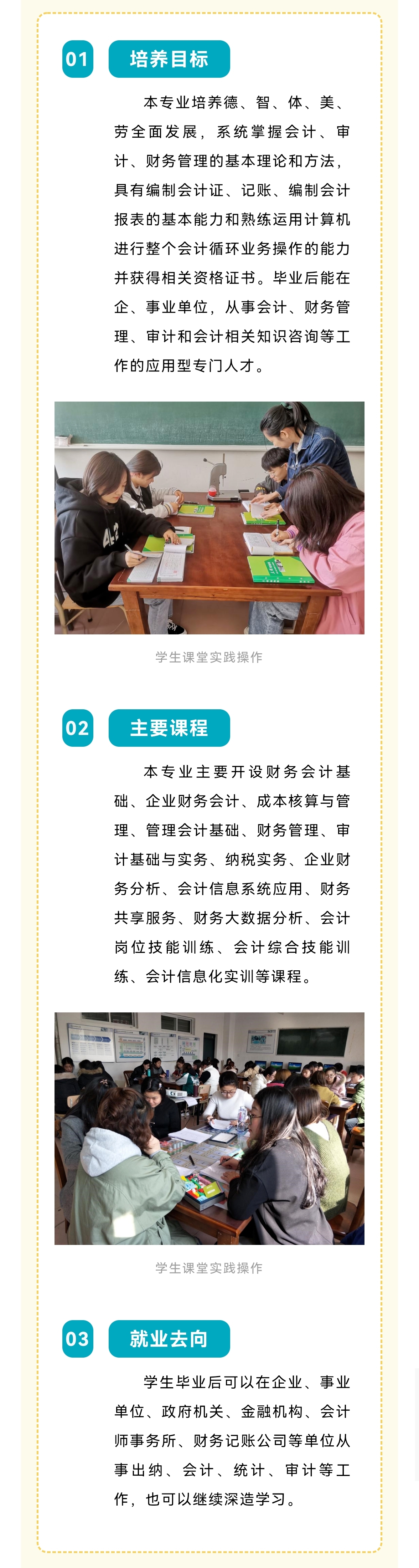 01 培养目标

本专业培养德、智、体、美、劳全面发展，系统掌握会计、审计、财务管理的基本理论和方法，具有编制会计证、记账、编制会计报表的基本能力和熟练运用计算机进行整个会计循环业务操作的能力并获得相关资格证书。毕业后能在企、事业单位，从事会计、财务管理、审计和会计相关知识咨询等工作的应用型专门人才。

学生课堂实践操作

02 主要课程

本专业主要开设财务会计基础、企业财务会计、成本核算与管理、管理会计基础、财务管理、审计基础与实务、纳税实务、企业财务分析、会计信息系统应用、财务共享服务、财务大数据分析、会计岗位技能训练、会计综合技能训练、会计信息化实训等课程。

学生课堂实践操作

03 就业去向

学生毕业后可以在企业、事业单位、政府机关、金融机构、会计师事务所、财务记账公司等单位从事出纳、会计、统计、审计等工作，也可以继续深造学习。